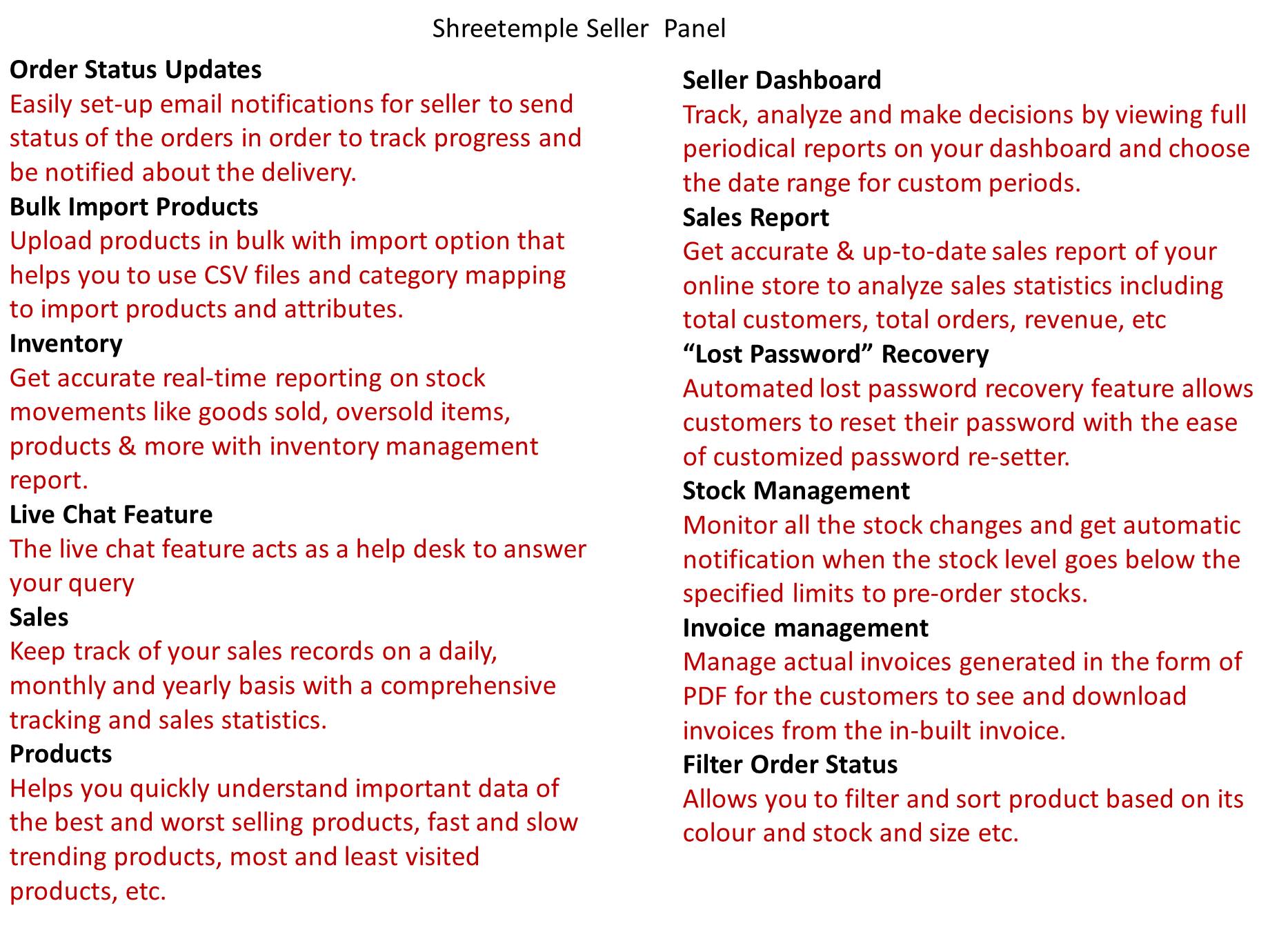 Shreetemple Seller Panel

Order Status Updates
Easily set-up email notifications for seller to send status of the orders in order to track progress and be notified about the delivery.
Bulk Import Products
Upload products in bulk with import option that helps you to use CSV files and category mapping to import products and attributes.
Inventory
Get accurate real-time reporting on stock movements like goods sold, oversold items, products & more with inventory management report.
Live Chat Feature
The live chat feature acts as a help desk to answer your query
Sales
Keep track of your sales records on a daily, monthly and yearly basis with a comprehensive tracking and sales statistics.
Products
Helps you quickly understand important data of the best and worst selling products, fast and slow trending products, most and least visited products, etc.

Seller Dashboard
Track, analyze and make decisions by viewing full periodical reports on your dashboard and choose the date range for custom periods.
Sales Report
Get accurate & up-to-date sales report of your online store to analyze sales statistics including total customers, total orders, revenue, etc
“Lost Password” Recovery
Automated lost password recovery feature allows customers to reset their password with the ease of customized password re-setter.
Stock Management
Monitor all the stock changes and get automatic notification when the stock level goes below the specified limits to pre-order stocks.
Invoice management
Manage actual invoices generated in the form of PDF for the customers to see and download invoices from the in-built invoice.
Filter Order Status
Allows you to filter and sort product based on its colour and stock and size etc.